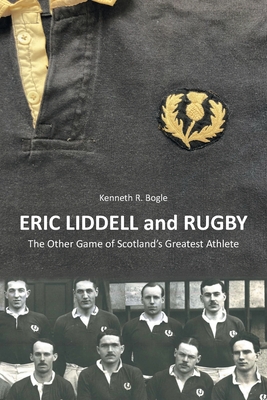 Kenneth R. Bogle

ERIC LIDDELL and RUGBY

The Other Game of Scotland's Greatest Athlete